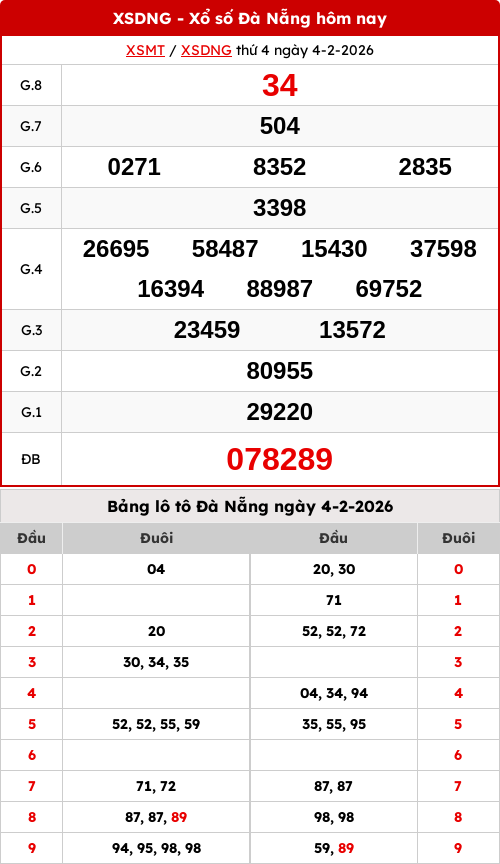 XSDNG - Xổ số Đà Nẵng hôm nay

XSMT / XSDNG thứ 4 ngày 4-2-2026

| G.8 | 34 |
|---|---|
| G.7 | 504 |
| G.6 | 0271 8352 2835 |
| G.5 | 3398 |
| G.4 | 26695 58487 15430 37598 16394 88987 69752 |
| G.3 | 23459 13572 |
| G.2 | 80955 |
| G.1 | 29220 |
| ĐB | 078289 |

Bảng lô tô Đà Nẵng ngày 4-2-2026

| Đầu | Đuôi | Đầu | Đuôi |
|---|---|---|---|
| 0 | 04 | 20, 30 | 0 |
| 1 | | 71 | 1 |
| 2 | 20 | 52, 52, 72 | 2 |
| 3 | 30, 34, 35 | | 3 |
| 4 | | 04, 34, 94 | 4 |
| 5 | 52, 52, 55, 59 | 35, 55, 95 | 5 |
| 6 | | | 6 |
| 7 | 71, 72 | 87, 87 | 7 |
| 8 | 87, 87, 89 | 98, 98 | 8 |
| 9 | 94, 95, 98, 98 | 59, 89 | 9 |